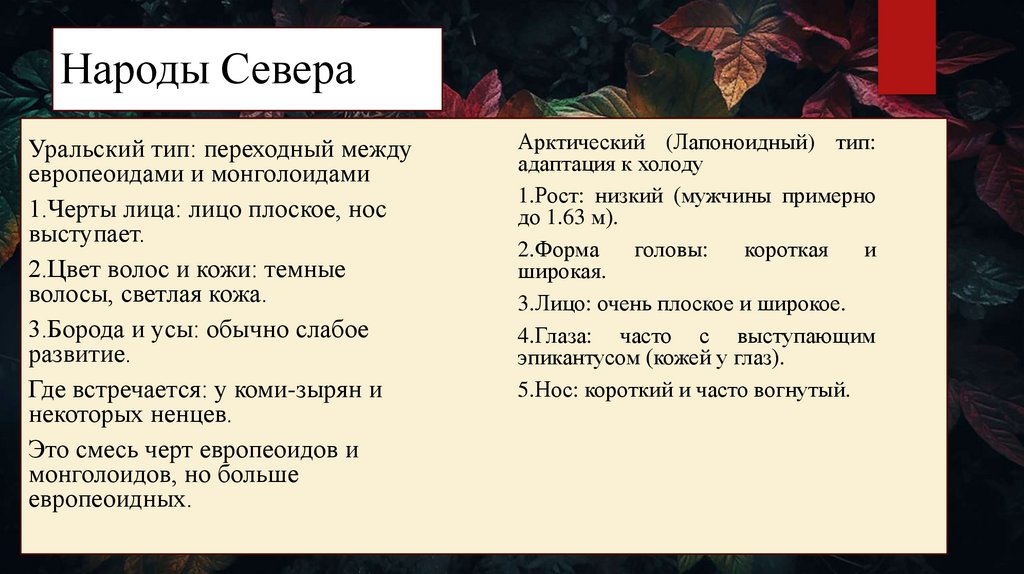 Народы Севера

Уральский тип: переходный между европеоидами и монголоидами

1.Черты лица: лицо плоское, нос выступает.

2.Цвет волос и кожи: темные волосы, светлая кожа.

3.Борода и усы: обычно слабое развитие.

Где встречается: у коми-зырян и некоторых ненцев.

Это смесь черт европеоидов и монголоидов, но больше европеоидных.

Арктический (Лапоноидный) тип: адаптация к холоду

1.Рост: низкий (мужчины примерно до 1.63 м).

2.Форма головы: короткая и широкая.

3.Лицо: очень плоское и широкое.

4.Глаза: часто с выступающим эпикантусом (кожей у глаз).

5.Нос: короткий и часто вогнутый.